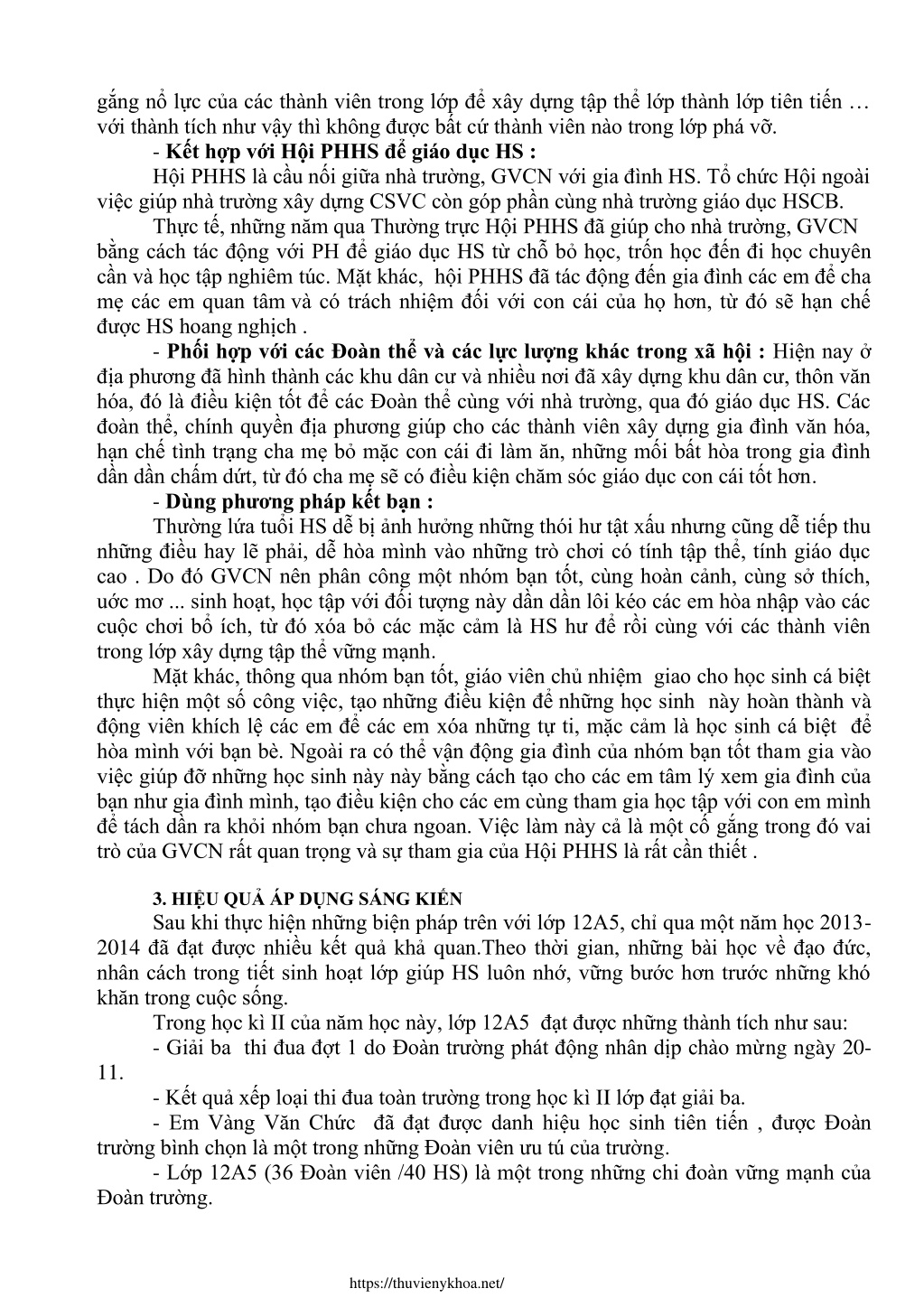 gắng nổ lực của các thành viên trong lớp để xây dựng tập thể lớp thành lớp tiên tiến … với thành tích như vậy thì không được bất cứ thành viên nào trong lớp phá vỡ.

- Kết hợp với Hội PHHS để giáo dục HS :

Hội PHHS là cầu nối giữa nhà trường, GVCN với gia đình HS. Tổ chức Hội ngoài việc giúp nhà trường xây dựng CSVC còn góp phần cùng nhà trường giáo dục HSCB.

Thực tế, những năm qua Thường trực Hội PHHS đã giúp cho nhà trường, GVCN bằng cách tác động với PH để giáo dục HS từ chỗ bỏ học, trốn học đến đi học chuyên cần và học tập nghiêm túc. Mặt khác, hội PHHS đã tác động đến gia đình các em để cha mẹ các em quan tâm và có trách nhiệm đối với con cái của họ hơn, từ đó sẽ hạn chế được HS hoang nghịch .

- Phối hợp với các Đoàn thể và các lực lượng khác trong xã hội : Hiện nay ở địa phương đã hình thành các khu dân cư và nhiều nơi đã xây dựng khu dân cư, thôn văn hóa, đó là điều kiện tốt để các Đoàn thể cùng với nhà trường, qua đó giáo dục HS. Các đoàn thể, chính quyền địa phương giúp cho các thành viên xây dựng gia đình văn hóa, hạn chế tình trạng cha mẹ bỏ mặc con cái đi làm ăn, những mối bất hòa trong gia đình dần dần chấm dứt, từ đó cha mẹ sẽ có điều kiện chăm sóc giáo dục con cái tốt hơn.

- Dùng phương pháp kết bạn :

Thường lứa tuổi HS dễ bị ảnh hưởng những thói hư tật xấu nhưng cũng dễ tiếp thu những điều hay lẽ phải, dễ hòa mình vào những trò chơi có tính tập thể, tính giáo dục cao . Do đó GVCN nên phân công một nhóm bạn tốt, cùng hoàn cảnh, cùng sở thích, ước mơ ... sinh hoạt, học tập với đối tượng này dần dần lôi kéo các em hòa nhập vào các cuộc chơi bổ ích, từ đó xóa bỏ các mặc cảm là HS hư để rồi cùng với các thành viên trong lớp xây dựng tập thể vững mạnh.

Mặt khác, thông qua nhóm bạn tốt, giáo viên chủ nhiệm giao cho học sinh cá biệt thực hiện một số công việc, tạo những điều kiện để những học sinh này hoàn thành và động viên khích lệ các em để các em xóa những tự ti, mặc cảm là học sinh cá biệt để hòa mình với bạn bè. Ngoài ra có thể vận động gia đình của nhóm bạn tốt tham gia vào việc giúp đỡ những học sinh này này bằng cách tạo cho các em tâm lý xem gia đình của bạn như gia đình mình, tạo điều kiện cho các em cùng tham gia học tập với con em mình để tách dần ra khỏi nhóm bạn chưa ngoan. Việc làm này cả là một cố gắng trong đó vai trò của GVCN rất quan trọng và sự tham gia của Hội PHHS là rất cần thiết .

3. HIỆU QUẢ ÁP DỤNG SÁNG KIẾN

Sau khi thực hiện những biện pháp trên với lớp 12A5, chỉ qua một năm học 2013-2014 đã đạt được nhiều kết quả khả quan.Theo thời gian, những bài học về đạo đức, nhân cách trong tiết sinh hoạt lớp giúp HS luôn nhớ, vững bước hơn trước những khó khăn trong cuộc sống.

Trong học kì II của năm học này, lớp 12A5 đạt được những thành tích như sau:

- Giải ba thi đua đợt 1 do Đoàn trường phát động nhân dịp chào mừng ngày 20-11.

- Kết quả xếp loại thi đua toàn trường trong học kì II lớp đạt giải ba.

- Em Vàng Văn Chức đã đạt được danh hiệu học sinh tiên tiến , được Đoàn trường bình chọn là một trong những Đoàn viên ưu tú của trường.

- Lớp 12A5 (36 Đoàn viên /40 HS) là một trong những chi đoàn vững mạnh của Đoàn trường.

https://thuvienykhoa.net/